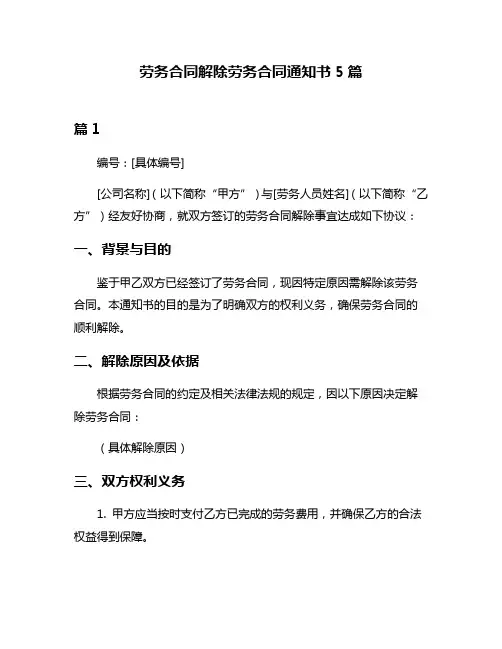 劳务合同解除劳务合同通知书 5 篇

篇 1

编号：[具体编号]

[公司名称]（以下简称“甲方”）与[劳务人员姓名]（以下简称“乙方”）经友好协商，就双方签订的劳务合同解除事宜达成如下协议：

一、背景与目的

鉴于甲乙双方已经签订了劳务合同，现因特定原因需解除该劳务合同。本通知书的目的是为了明确双方的权利义务，确保劳务合同的顺利解除。

二、解除原因及依据

根据劳务合同的约定及相关法律法规的规定，因以下原因决定解除劳务合同：

（具体解除原因）

三、双方权利义务

1. 甲方应当按时支付乙方已完成的劳务费用，并确保乙方的合法权益得到保障。